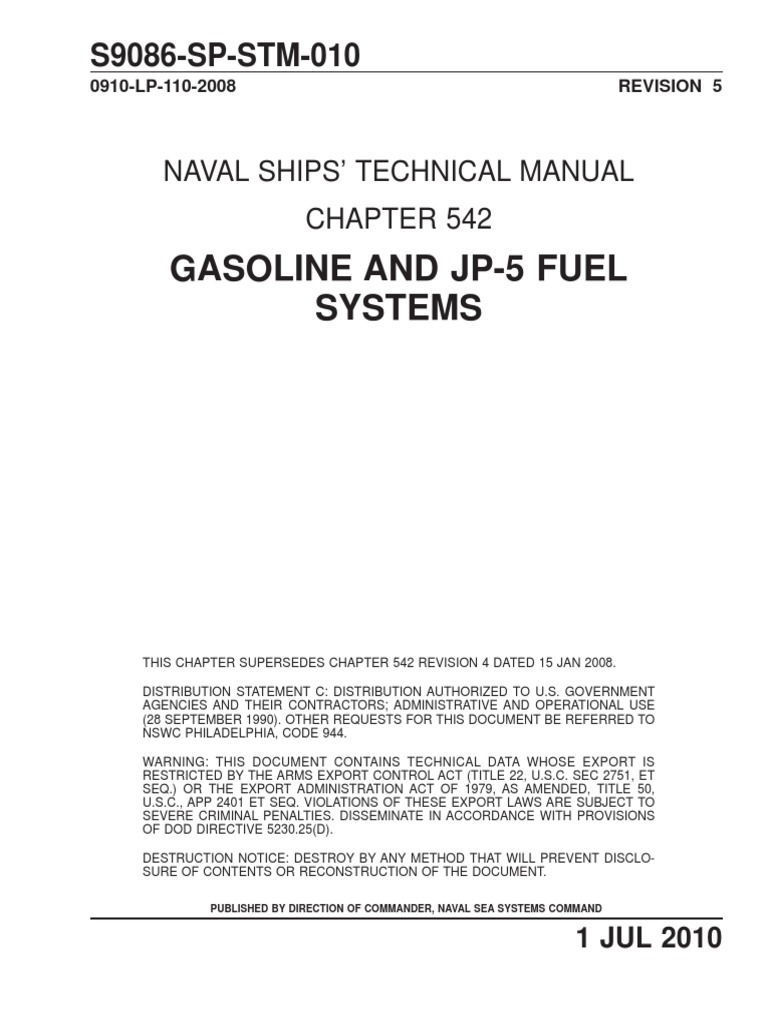 S9086-SP-STM-010

0910-LP-110-2008

REVISION 5

NAVAL SHIPS' TECHNICAL MANUAL

CHAPTER 542

GASOLINE AND JP-5 FUEL SYSTEMS

THIS CHAPTER SUPERSEDES CHAPTER 542 REVISION 4 DATED 15 JAN 2008.

DISTRIBUTION STATEMENT C: DISTRIBUTION AUTHORIZED TO U.S. GOVERNMENT AGENCIES AND THEIR CONTRACTORS; ADMINISTRATIVE AND OPERATIONAL USE (28 SEPTEMBER 1990). OTHER REQUESTS FOR THIS DOCUMENT BE REFERRED TO NSWC PHILADELPHIA, CODE 944.

WARNING: THIS DOCUMENT CONTAINS TECHNICAL DATA WHOSE EXPORT IS RESTRICTED BY THE ARMS EXPORT CONTROL ACT (TITLE 22, U.S.C. SEC 2751, ET SEQ.) OR THE EXPORT ADMINISTRATION ACT OF 1979, AS AMENDED, TITLE 50, U.S.C., APP 2401 ET SEQ. VIOLATIONS OF THESE EXPORT LAWS ARE SUBJECT TO SEVERE CRIMINAL PENALTIES. DISSEMINATE IN ACCORDANCE WITH PROVISIONS OF DOD DIRECTIVE 5230.25(D).

DESTRUCTION NOTICE: DESTROY BY ANY METHOD THAT WILL PREVENT DISCLOSURE OF CONTENTS OR RECONSTRUCTION OF THE DOCUMENT.

PUBLISHED BY DIRECTION OF COMMANDER, NAVAL SEA SYSTEMS COMMAND

1 JUL 2010